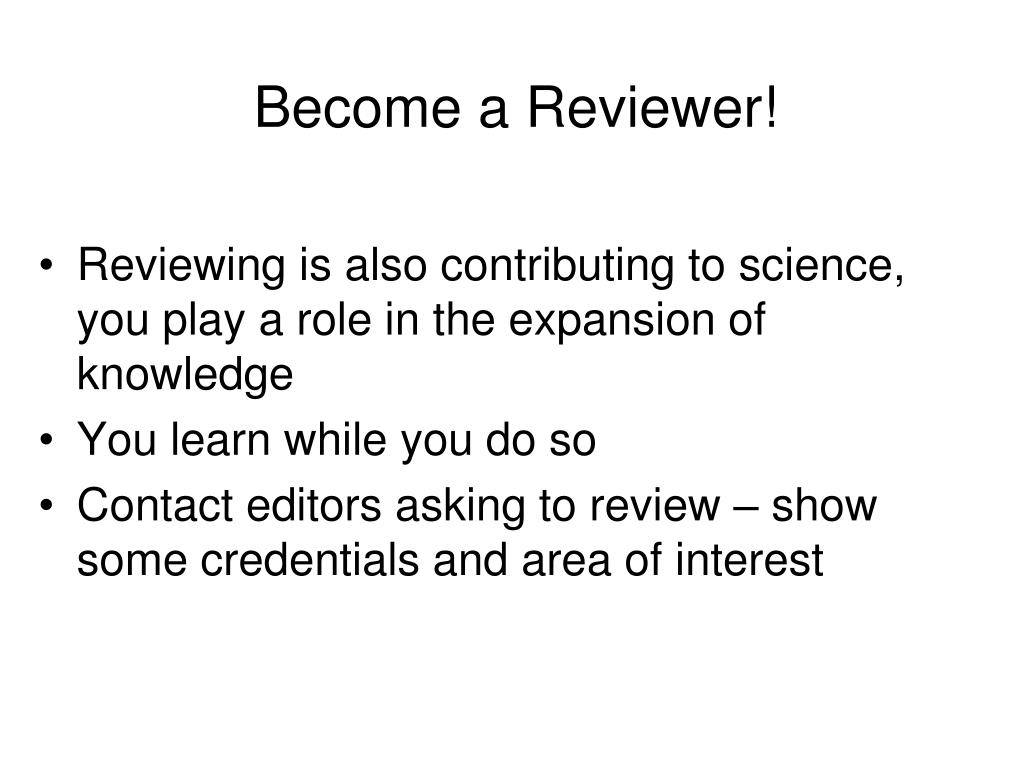 Become a Reviewer!

• Reviewing is also contributing to science, you play a role in the expansion of knowledge
• You learn while you do so
• Contact editors asking to review – show some credentials and area of interest